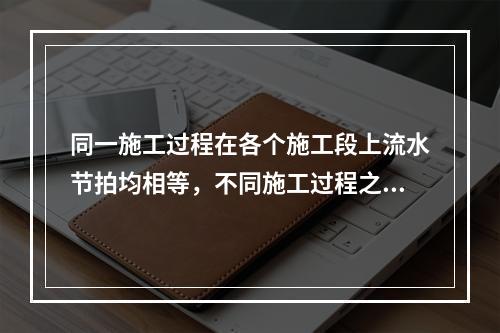 同一施工过程在各个施工段上流水节拍均相等，不同施工过程之...